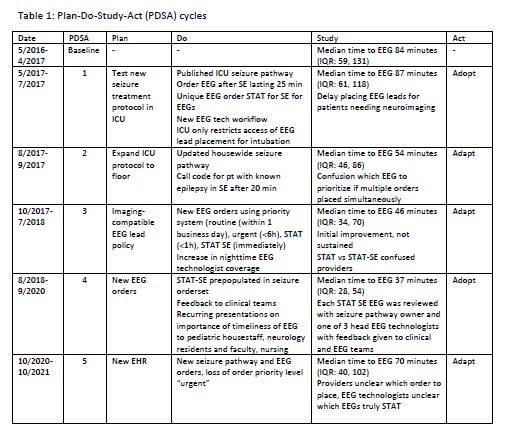 Table 1: Plan-Do-Study-Act (PDSA) cycles

| Date | PDSA | Plan | Do | Study | Act |
|---|---|---|---|---|---|
| 5/2016-4/2017 | Baseline | - | - | Median time to EEG 84 minutes (IQR: 59, 131) | - |
| 5/2017-7/2017 | 1 | Test new seizure treatment protocol in ICU | Published ICU seizure pathway Order EEG after SE lasting 25 min Unique EEG order STAT for SE for EEGs New EEG tech workflow ICU only restricts access of EEG lead placement for intubation | Median time to EEG 87 minutes (IQR: 61, 118) Delay placing EEG leads for patients needing neuroimaging | Adopt |
| 8/2017-9/2017 | 2 | Expand ICU protocol to floor | Updated housewide seizure pathway Call code for pt with known epilepsy in SE after 20 min | Median time to EEG 54 minutes (IQR: 46, 86) Confusion which EEG to prioritize if multiple orders placed simultaneously | Adapt |
| 10/2017-7/2018 | 3 | Imaging-compatible EEG lead policy | New EEG orders using priority system (routine (within 1 business day), urgent (<6h), STAT (<1h), STAT SE (immediately) Increase in nighttime EEG technologist coverage | Median time to EEG 46 minutes (IQR: 34, 70) Initial improvement, not sustained STAT vs STAT-SE confused providers | Adapt |
| 8/2018-9/2020 | 4 | New EEG orders | STAT-SE prepopulated in seizure orderset Feedback to clinical teams Recurring presentations on importance of timeliness of EEG to pediatric housestaff, neurology residents and faculty, nursing | Median time to EEG 37 minutes (IQR: 28, 54) Each STAT SE EEG was reviewed with seizure pathway owner and one of 3 head EEG technologists with feedback given to clinical and EEG teams | Adopt |
| 10/2020-10/2021 | 5 | New EHR | New seizure pathway and EEG orders, loss of order priority level "urgent" | Median time to EEG 70 minutes (IQR: 40, 102) Providers unclear which order to place, EEG technologists unclear which EEGs truly STAT | Adapt |